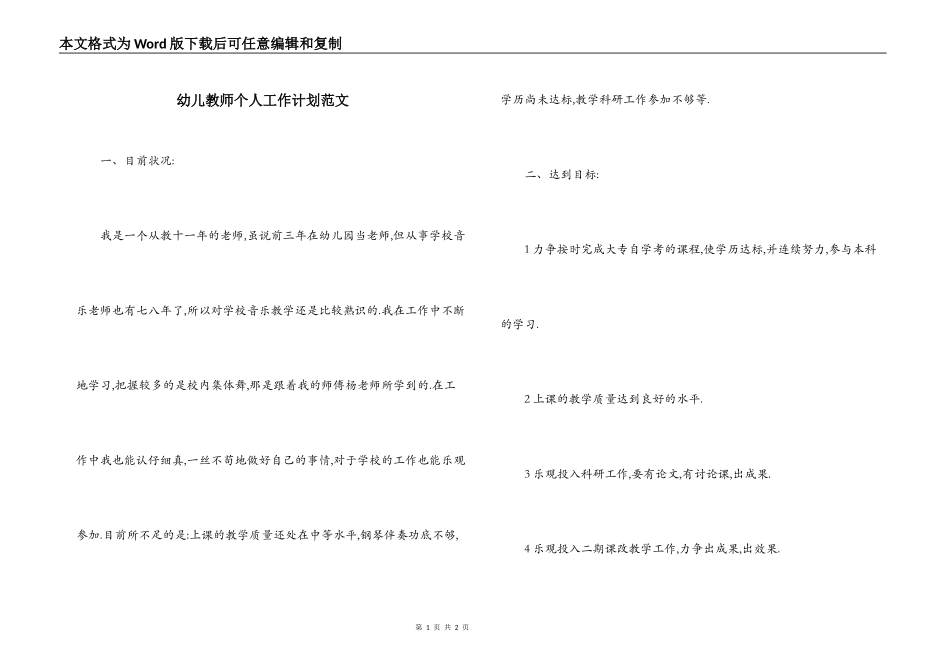 本文格式为Word版下载后可任意编辑和复制

幼儿教师个人工作计划范文

一、目前状况:

我是一个从教十一年的老师,虽说前三年在幼儿园当老师,但从事学校音乐老师也有七八年了,所以对学校音乐教学还是比较熟识的.我在工作中不断地学习,把握较多的是校内集体舞,那是跟着我的师傅杨老师所学到的.在工作中我也能认仔细真,一丝不苟地做好自己的事情,对于学校的工作也能乐观参加.目前所不足的是:上课的教学质量还处在中等水平,钢琴伴奏功底不够,学历尚未达标,教学科研工作参加不够等.

二、达到目标:

1力争按时完成大专自学考的课程,使学历达标,并连续努力,参与本科的学习.

2上课的教学质量达到良好的水平.

3乐观投入科研工作,要有论文,有讨论课,出成果.

4乐观投入二期课改教学工作,力争出成果,出效果.

第 1 页 共 2 页